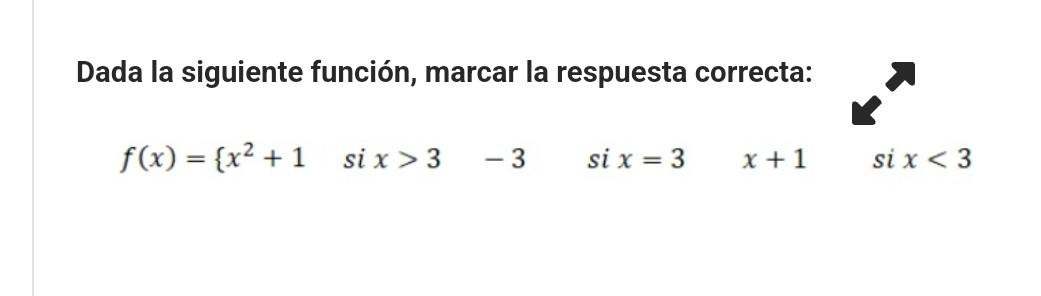 Dada la siguiente función, marcar la respuesta correcta:

$f(x) = \{x^2 + 1 \quad si\ x > 3 \quad -3 \quad si\ x = 3 \quad x + 1 \quad si\ x < 3$